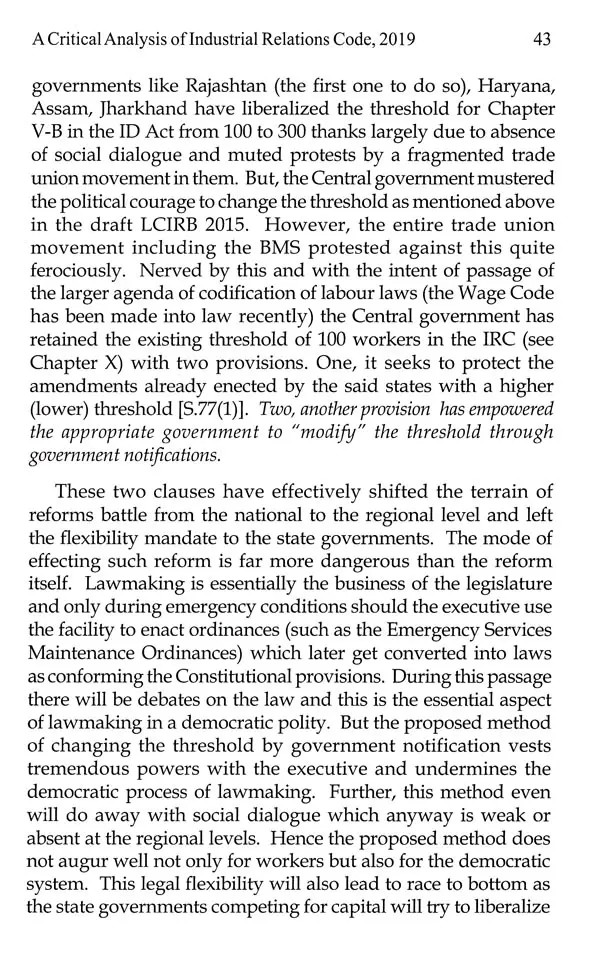 A Critical Analysis of Industrial Relations Code, 2019 43

governments like Rajashtan (the first one to do so), Haryana, Assam, Jharkhand have liberalized the threshold for Chapter V-B in the ID Act from 100 to 300 thanks largely due to absence of social dialogue and muted protests by a fragmented trade union movement in them. But, the Central government mustered the political courage to change the threshold as mentioned above in the draft LCIRB 2015. However, the entire trade union movement including the BMS protested against this quite ferociously. Nerved by this and with the intent of passage of the larger agenda of codification of labour laws (the Wage Code has been made into law recently) the Central government has retained the existing threshold of 100 workers in the IRC (see Chapter X) with two provisions. One, it seeks to protect the amendments already enected by the said states with a higher (lower) threshold [S.77(1)]. Two, another provision has empowered the appropriate government to "modify" the threshold through government notifications.

These two clauses have effectively shifted the terrain of reforms battle from the national to the regional level and left the flexibility mandate to the state governments. The mode of effecting such reform is far more dangerous than the reform itself. Lawmaking is essentially the business of the legislature and only during emergency conditions should the executive use the facility to enact ordinances (such as the Emergency Services Maintenance Ordinances) which later get converted into laws as conforming the Constitutional provisions. During this passage there will be debates on the law and this is the essential aspect of lawmaking in a democratic polity. But the proposed method of changing the threshold by government notification vests tremendous powers with the executive and undermines the democratic process of lawmaking. Further, this method even will do away with social dialogue which anyway is weak or absent at the regional levels. Hence the proposed method does not augur well not only for workers but also for the democratic system. This legal flexibility will also lead to race to bottom as the state governments competing for capital will try to liberalize